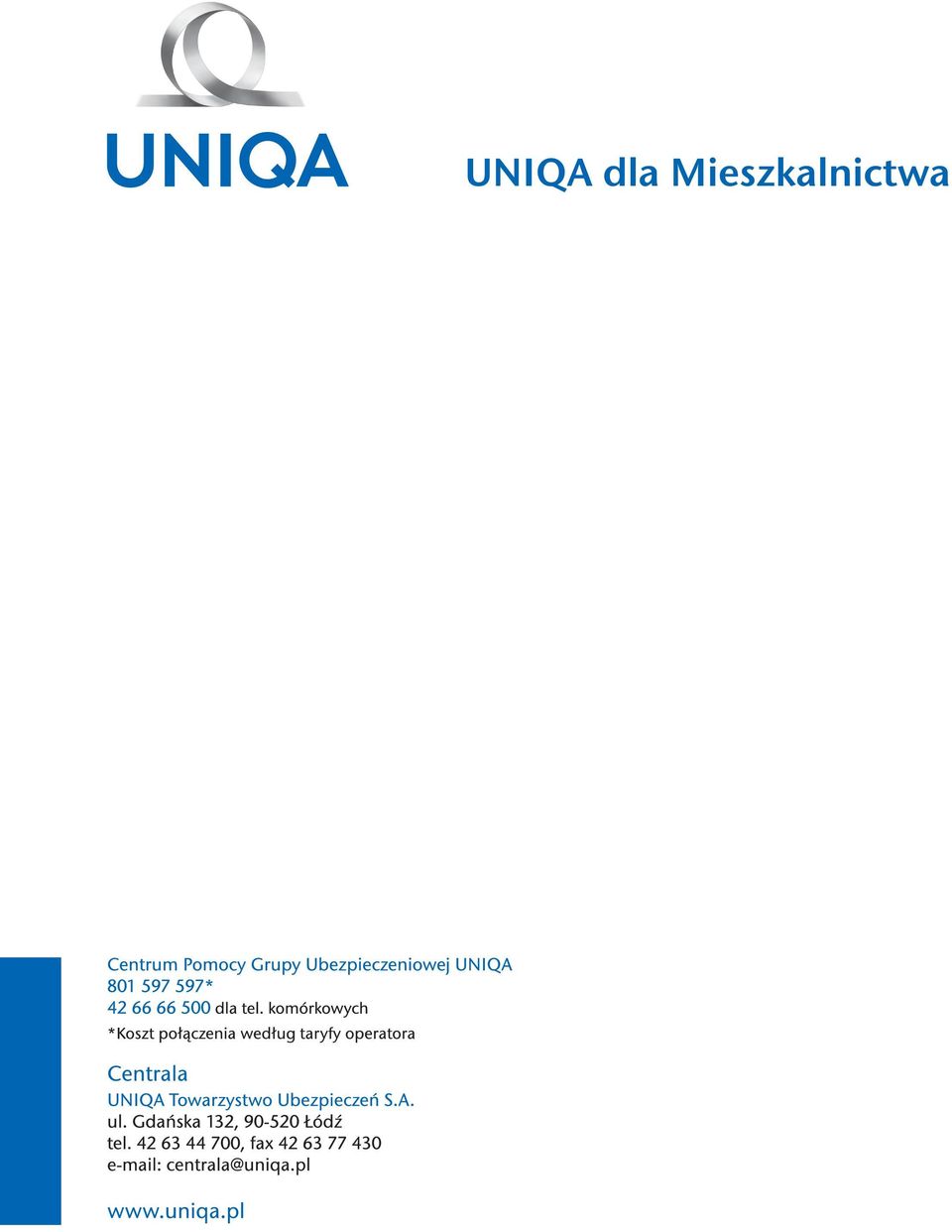 UNIQA

UNIQA dla Mieszkalnictwa

Centrum Pomocy Grupy Ubezpieczeniowej UNIQA
801 597 597*
42 66 66 500 dla tel. komórkowych
*Koszt połączenia według taryfy operatora

Centrala
UNIQA Towarzystwo Ubezpieczeń S.A.
ul. Gdańska 132, 90-520 Łódź
tel. 42 63 44 700, fax 42 63 77 430
e-mail: centrala@uniqa.pl

www.uniqa.pl